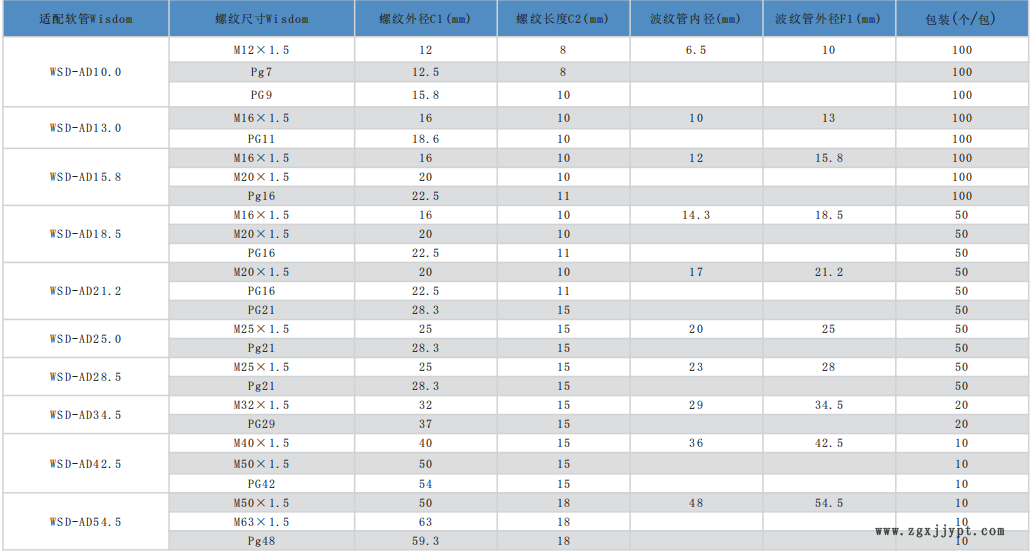 | 适配软管Wisdom | 螺纹尺寸Wisdom | 螺纹外径C1(mm) | 螺纹长度C2(mm) | 波纹管内径(mm) | 波纹管外径F1(mm) | 包装(个/包) |
|---|---|---|---|---|---|---|
| WSD-AD10.0 | M12×1.5 | 12 | 8 | 6.5 | 10 | 100 |
|  | Pg7 | 12.5 | 8 |  |  | 100 |
|  | PG9 | 15.8 | 10 |  |  | 100 |
| WSD-AD13.0 | M16×1.5 | 16 | 10 | 10 | 13 | 100 |
|  | PG11 | 18.6 | 10 |  |  | 100 |
| WSD-AD15.8 | M16×1.5 | 16 | 10 | 12 | 15.8 | 100 |
|  | M20×1.5 | 20 | 10 |  |  | 100 |
|  | Pg16 | 22.5 | 11 |  |  | 100 |
| WSD-AD18.5 | M16×1.5 | 16 | 10 | 14.3 | 18.5 | 50 |
|  | M20×1.5 | 20 | 10 |  |  | 50 |
|  | PG16 | 22.5 | 11 |  |  | 50 |
| WSD-AD21.2 | M20×1.5 | 20 | 10 | 17 | 21.2 | 50 |
|  | PG16 | 22.5 | 11 |  |  | 50 |
|  | PG21 | 28.3 | 15 |  |  | 50 |
| WSD-AD25.0 | M25×1.5 | 25 | 15 | 20 | 25 | 50 |
|  | Pg21 | 28.3 | 15 |  |  | 50 |
| WSD-AD28.5 | M25×1.5 | 25 | 15 | 23 | 28 | 50 |
|  | Pg21 | 28.3 | 15 |  |  | 50 |
| WSD-AD34.5 | M32×1.5 | 32 | 15 | 29 | 34.5 | 20 |
|  | PG29 | 37 | 15 |  |  | 20 |
| WSD-AD42.5 | M40×1.5 | 40 | 15 | 36 | 42.5 | 10 |
|  | M50×1.5 | 50 | 15 |  |  | 10 |
|  | PG42 | 54 | 15 |  |  | 10 |
| WSD-AD54.5 | M50×1.5 | 50 | 18 | 48 | 54.5 | 10 |
|  | M63×1.5 | 63 | 18 |  |  | 10 |
|  | Pg48 | 59.3 | 18 |  |  | 10 |

www.zgxjjypt.com